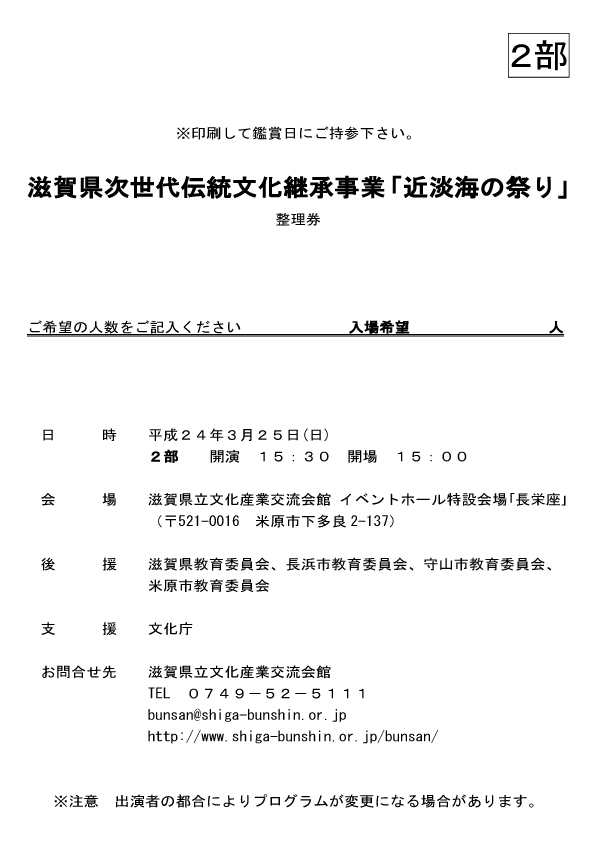 ２部

※印刷して鑑賞日にご持参下さい。

滋賀県次世代伝統文化継承事業「近淡海の祭り」

整理券

ご希望の人数をご記入ください　　入場希望　　人

日　時　平成２４年３月２５日(日)
２部　開演　１５：３０　開場　１５：００

会　場　滋賀県立文化産業交流会館 イベントホール特設会場「長栄座」
（〒521-0016　米原市下多良 2-137）

後　援　滋賀県教育委員会、長浜市教育委員会、守山市教育委員会、米原市教育委員会

支　援　文化庁

お問合せ先　滋賀県立文化産業交流会館
TEL　０７４９－５２－５１１１
bunsan@shiga-bunshin.or.jp
http://www.shiga-bunshin.or.jp/bunsan/

※注意　出演者の都合によりプログラムが変更になる場合があります。